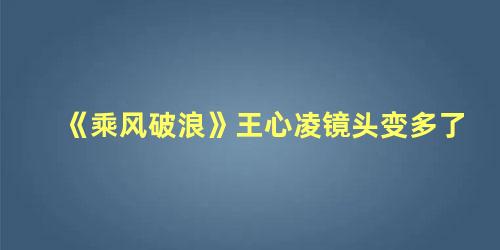 《乘风破浪》王心凌镜头变多了